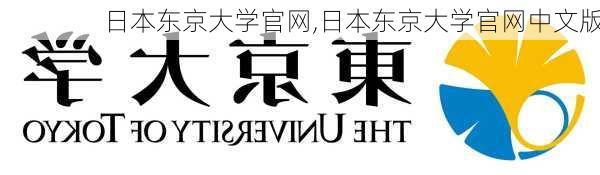 日本东京大学官网,日本东京大学官网中文版

東京大学
THE UNIVERSITY OF TOKYO